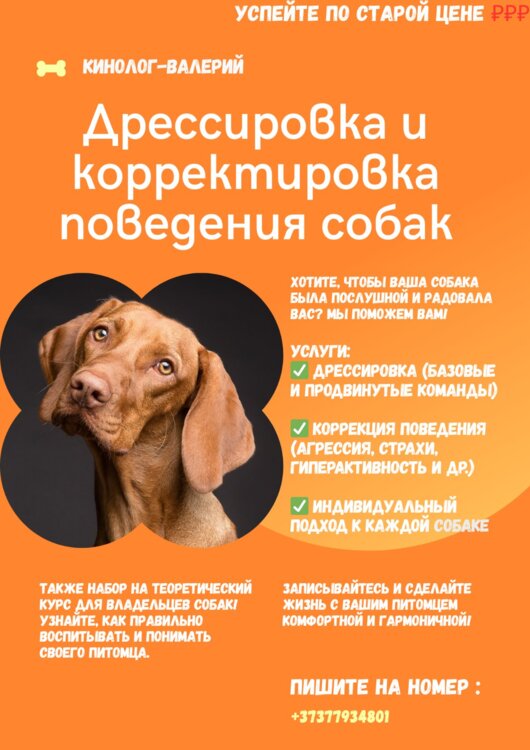 УСПЕЙТЕ ПО СТАРОЙ ЦЕНЕ ₽₽₽

КИНОЛОГ-ВАЛЕРИЙ

Дрессировка и корректировка поведения собак

ХОТИТЕ, ЧТОБЫ ВАША СОБАКА БЫЛА ПОСЛУШНОЙ И РАДОВАЛА ВАС? МЫ ПОМОЖЕМ ВАМ!

УСЛУГИ:
✅ ДРЕССИРОВКА (БАЗОВЫЕ И ПРОДВИНУТЫЕ КОМАНДЫ)

✅ КОРРЕКЦИЯ ПОВЕДЕНИЯ (АГРЕССИЯ, СТРАХИ, ГИПЕРАКТИВНОСТЬ И ДР.)

✅ ИНДИВИДУАЛЬНЫЙ ПОДХОД К КАЖДОЙ СОБАКЕ

ТАКЖЕ НАБОР НА ТЕОРЕТИЧЕСКИЙ КУРС ДЛЯ ВЛАДЕЛЬЦЕВ СОБАК! УЗНАЙТЕ, КАК ПРАВИЛЬНО ВОСПИТЫВАТЬ И ПОНИМАТЬ СВОЕГО ПИТОМЦА.

ЗАПИСЫВАЙТЕСЬ И СДЕЛАЙТЕ ЖИЗНЬ С ВАШИМ ПИТОМЦЕМ КОМФОРТНОЙ И ГАРМОНИЧНОЙ!

ПИШИТЕ НА НОМЕР :

+37377934801